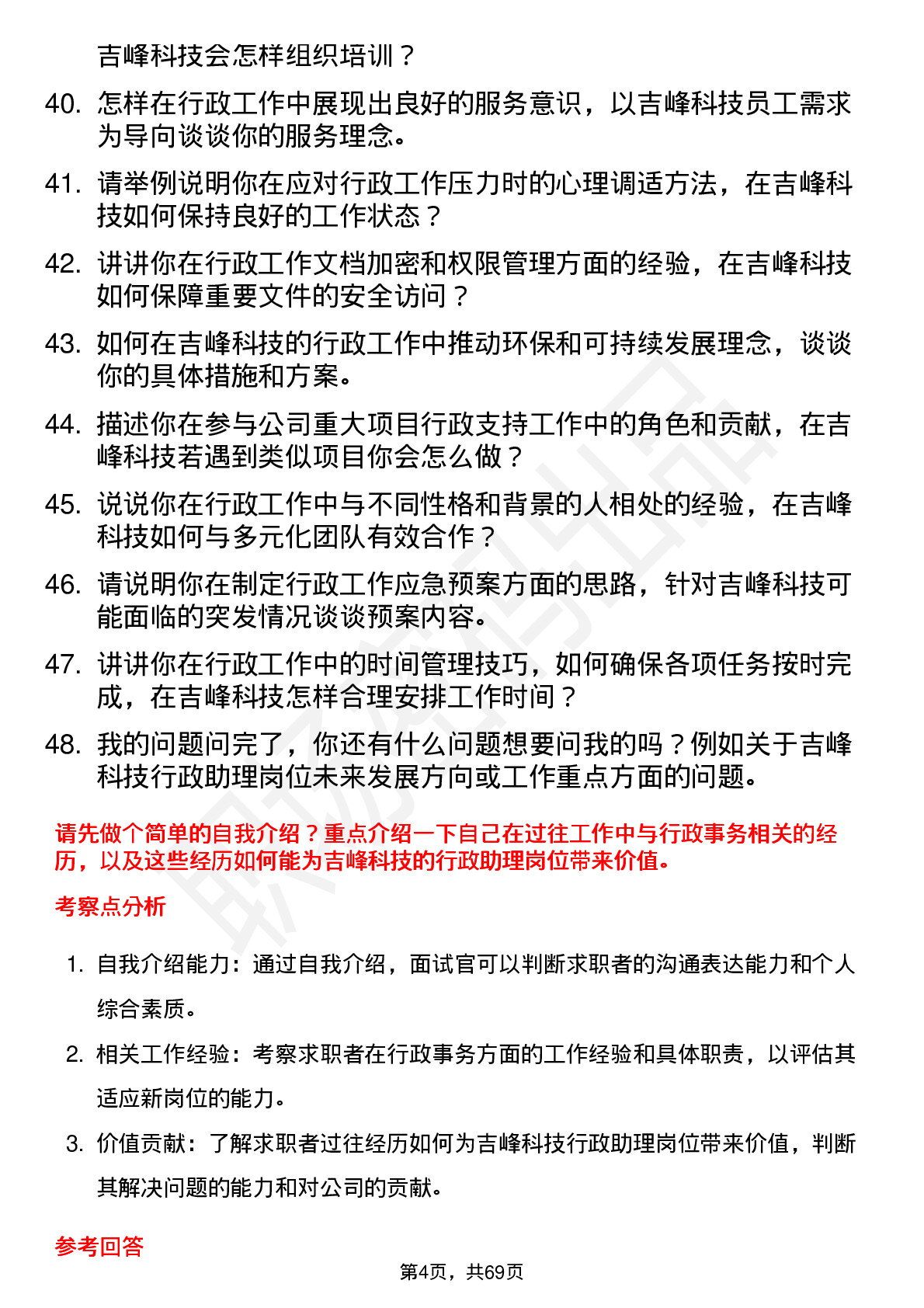 吉峰科技会怎样组织培训？

40. 怎样在行政工作中展现出良好的服务意识，以吉峰科技员工需求为导向谈谈你的服务理念。

41. 请举例说明你在应对行政工作压力时的心理调适方法，在吉峰科技如何保持良好的工作状态？

42. 讲讲你在行政工作文档加密和权限管理方面的经验，在吉峰科技如何保障重要文件的安全访问？

43. 如何在吉峰科技的行政工作中推动环保和可持续发展理念，谈谈你的具体措施和方案。

44. 描述你在参与公司重大项目行政支持工作中的角色和贡献，在吉峰科技若遇到类似项目你会怎么做？

45. 说说你在行政工作中与不同性格和背景的人相处的经验，在吉峰科技如何与多元化团队有效合作？

46. 请说明你在制定行政工作应急预案方面的思路，针对吉峰科技可能面临的突发情况谈谈预案内容。

47. 讲讲你在行政工作中的时间管理技巧，如何确保各项任务按时完成，在吉峰科技怎样合理安排工作时间？

48. 我的问题问完了，你还有什么问题想要问我的吗？例如关于吉峰科技行政助理岗位未来发展方向或工作重点方面的问题。

请先做个简单的自我介绍？重点介绍一下自己在过往工作中与行政事务相关的经历，以及这些经历如何能为吉峰科技的行政助理岗位带来价值。

考察点分析

1. 自我介绍能力：通过自我介绍，面试官可以判断求职者的沟通表达能力和个人综合素质。

2. 相关工作经验：考察求职者在行政事务方面的工作经验和具体职责，以评估其适应新岗位的能力。

3. 价值贡献：了解求职者过往经历如何为吉峰科技行政助理岗位带来价值，判断其解决问题的能力和对公司的贡献。

参考回答

第4页，共69页